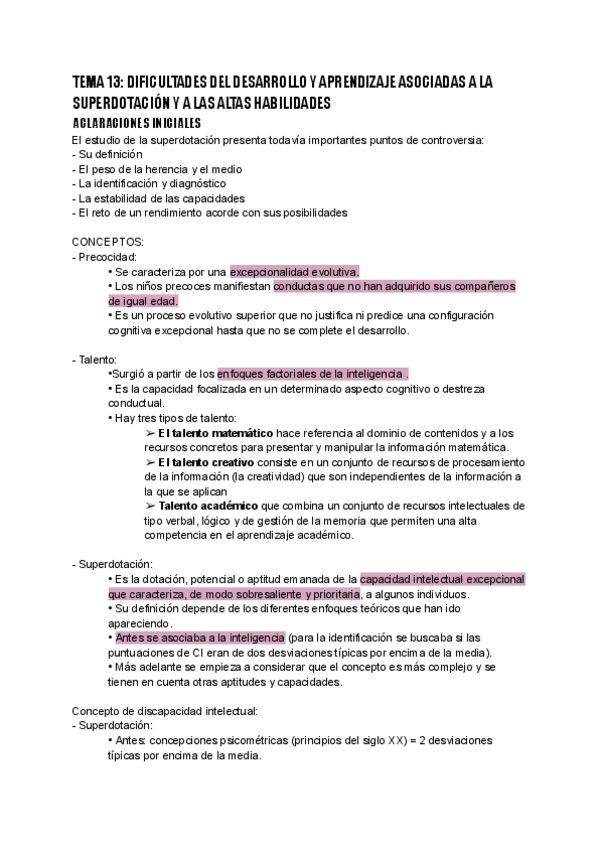 TEMA 13: DIFICULTADES DEL DESARROLLO Y APRENDIZAJE ASOCIADAS A LA SUPERDOTACIÓN Y A LAS ALTAS HABILIDADES

ACLARACIONES INICIALES

El estudio de la superdotación presenta todavía importantes puntos de controversia:
- Su definición
- El peso de la herencia y el medio
- La identificación y diagnóstico
- La estabilidad de las capacidades
- El reto de un rendimiento acorde con sus posibilidades

CONCEPTOS:
- Precocidad:
• Se caracteriza por una excepcionalidad evolutiva.
• Los niños precoces manifiestan conductas que no han adquirido sus compañeros de igual edad.
• Es un proceso evolutivo superior que no justifica ni predice una configuración cognitiva excepcional hasta que no se complete el desarrollo.

- Talento:
•Surgió a partir de los enfoques factoriales de la inteligencia .
• Es la capacidad focalizada en un determinado aspecto cognitivo o destreza conductual.
• Hay tres tipos de talento:
➢ El talento matemático hace referencia al dominio de contenidos y a los recursos concretos para presentar y manipular la información matemática.
➢ El talento creativo consiste en un conjunto de recursos de procesamiento de la información (la creatividad) que son independientes de la información a la que se aplican
➢ Talento académico que combina un conjunto de recursos intelectuales de tipo verbal, lógico y de gestión de la memoria que permiten una alta competencia en el aprendizaje académico.

- Superdotación:
• Es la dotación, potencial o aptitud emanada de la capacidad intelectual excepcional que caracteriza, de modo sobresaliente y prioritaria, a algunos individuos.
• Su definición depende de los diferentes enfoques teóricos que han ido apareciendo.
• Antes se asociaba a la inteligencia (para la identificación se buscaba si las puntuaciones de CI eran de dos desviaciones típicas por encima de la media).
• Más adelante se empieza a considerar que el concepto es más complejo y se tienen en cuenta otras aptitudes y capacidades.

Concepto de discapacidad intelectual:
- Superdotación:
• Antes: concepciones psicométricas (principios del siglo XX) = 2 desviaciones típicas por encima de la media.